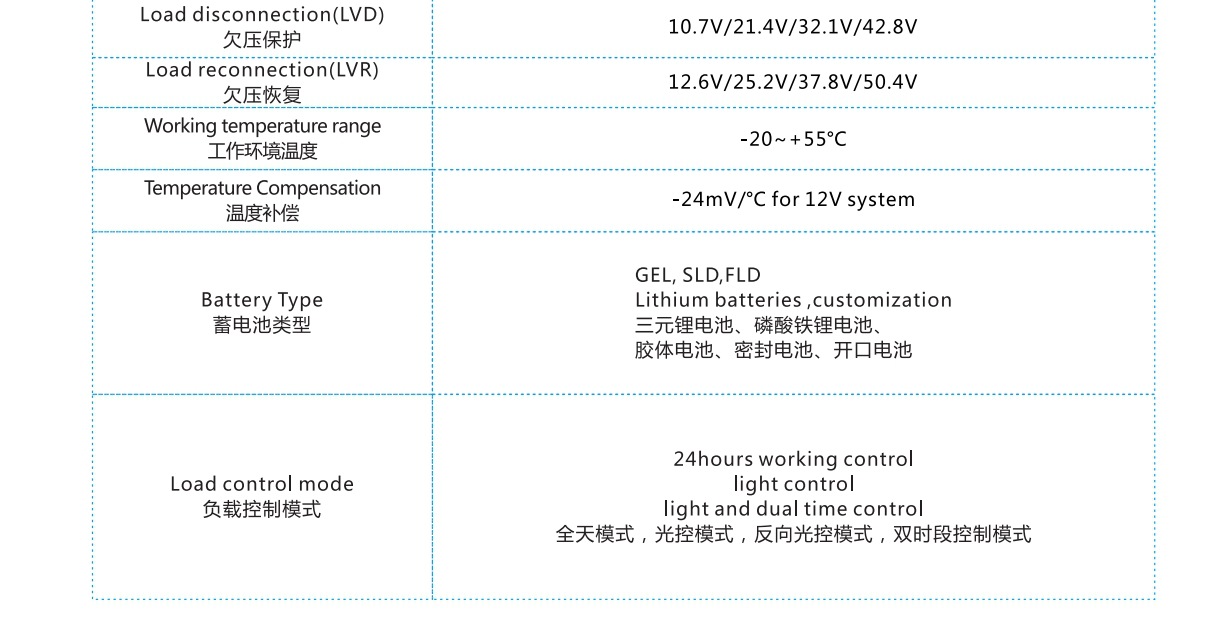 | | |
|---|---|
| Load disconnection(LVD) 欠压保护 | 10.7V/21.4V/32.1V/42.8V |
| Load reconnection(LVR) 欠压恢复 | 12.6V/25.2V/37.8V/50.4V |
| Working temperature range 工作环境温度 | -20~+55°C |
| Temperature Compensation 温度补偿 | -24mV/°C for 12V system |
| Battery Type 蓄电池类型 | GEL, SLD,FLD Lithium batteries ,customization 三元锂电池、磷酸铁锂电池、胶体电池、密封电池、开口电池 |
| Load control mode 负载控制模式 | 24hours working control light control light and dual time control 全天模式，光控模式，反向光控模式，双时段控制模式 |